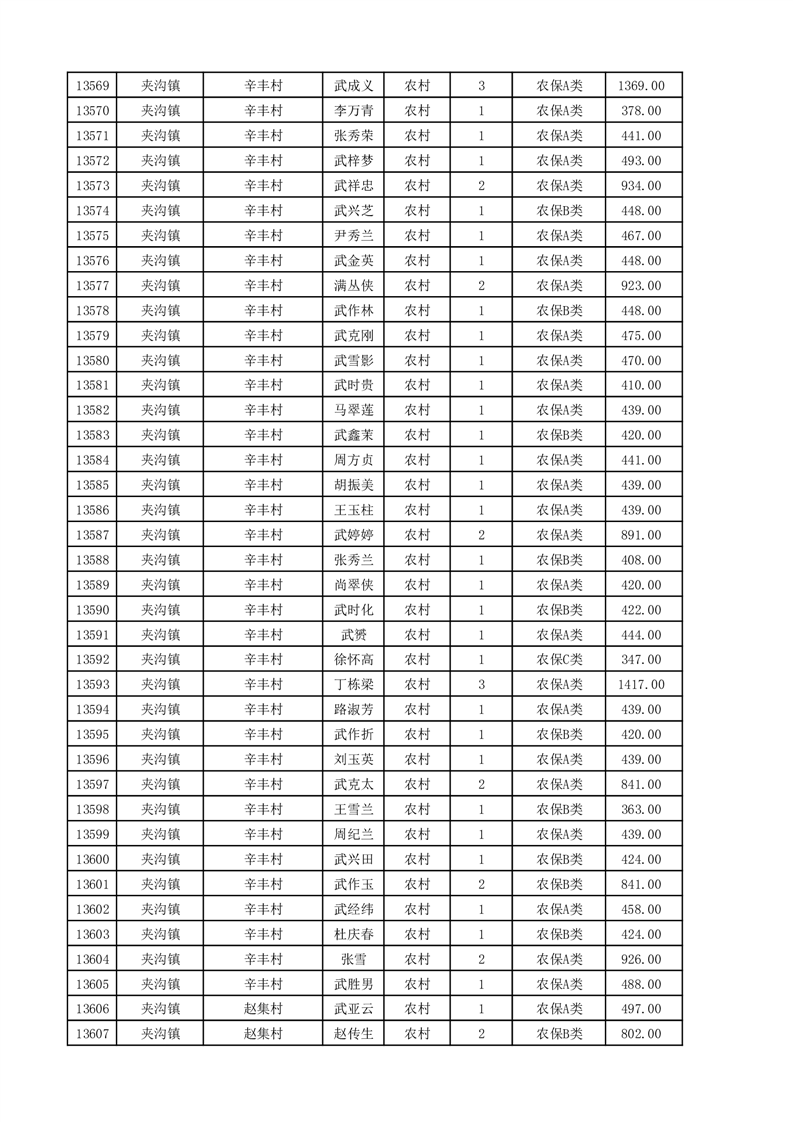 | 13569 | 夹沟镇 | 辛丰村 | 武成义 | 农村 | 3 | 农保A类 | 1369.00 |
|---|---|---|---|---|---|---|---|
| 13570 | 夹沟镇 | 辛丰村 | 李万青 | 农村 | 1 | 农保A类 | 378.00 |
| 13571 | 夹沟镇 | 辛丰村 | 张秀荣 | 农村 | 1 | 农保A类 | 441.00 |
| 13572 | 夹沟镇 | 辛丰村 | 武梓梦 | 农村 | 1 | 农保A类 | 493.00 |
| 13573 | 夹沟镇 | 辛丰村 | 武祥忠 | 农村 | 2 | 农保A类 | 934.00 |
| 13574 | 夹沟镇 | 辛丰村 | 武兴芝 | 农村 | 1 | 农保B类 | 448.00 |
| 13575 | 夹沟镇 | 辛丰村 | 尹秀兰 | 农村 | 1 | 农保A类 | 467.00 |
| 13576 | 夹沟镇 | 辛丰村 | 武金英 | 农村 | 1 | 农保A类 | 448.00 |
| 13577 | 夹沟镇 | 辛丰村 | 满丛侠 | 农村 | 2 | 农保A类 | 923.00 |
| 13578 | 夹沟镇 | 辛丰村 | 武作林 | 农村 | 1 | 农保B类 | 448.00 |
| 13579 | 夹沟镇 | 辛丰村 | 武克刚 | 农村 | 1 | 农保A类 | 475.00 |
| 13580 | 夹沟镇 | 辛丰村 | 武雪影 | 农村 | 1 | 农保A类 | 470.00 |
| 13581 | 夹沟镇 | 辛丰村 | 武时贵 | 农村 | 1 | 农保A类 | 410.00 |
| 13582 | 夹沟镇 | 辛丰村 | 马翠莲 | 农村 | 1 | 农保A类 | 439.00 |
| 13583 | 夹沟镇 | 辛丰村 | 武鑫茉 | 农村 | 1 | 农保B类 | 420.00 |
| 13584 | 夹沟镇 | 辛丰村 | 周方贞 | 农村 | 1 | 农保A类 | 441.00 |
| 13585 | 夹沟镇 | 辛丰村 | 胡振美 | 农村 | 1 | 农保A类 | 439.00 |
| 13586 | 夹沟镇 | 辛丰村 | 王玉柱 | 农村 | 1 | 农保A类 | 439.00 |
| 13587 | 夹沟镇 | 辛丰村 | 武婷婷 | 农村 | 2 | 农保A类 | 891.00 |
| 13588 | 夹沟镇 | 辛丰村 | 张秀兰 | 农村 | 1 | 农保B类 | 408.00 |
| 13589 | 夹沟镇 | 辛丰村 | 尚翠侠 | 农村 | 1 | 农保A类 | 420.00 |
| 13590 | 夹沟镇 | 辛丰村 | 武时化 | 农村 | 1 | 农保B类 | 422.00 |
| 13591 | 夹沟镇 | 辛丰村 | 武赟 | 农村 | 1 | 农保A类 | 444.00 |
| 13592 | 夹沟镇 | 辛丰村 | 徐怀高 | 农村 | 1 | 农保C类 | 347.00 |
| 13593 | 夹沟镇 | 辛丰村 | 丁栋梁 | 农村 | 3 | 农保A类 | 1417.00 |
| 13594 | 夹沟镇 | 辛丰村 | 路淑芳 | 农村 | 1 | 农保A类 | 439.00 |
| 13595 | 夹沟镇 | 辛丰村 | 武作折 | 农村 | 1 | 农保B类 | 420.00 |
| 13596 | 夹沟镇 | 辛丰村 | 刘玉英 | 农村 | 1 | 农保A类 | 439.00 |
| 13597 | 夹沟镇 | 辛丰村 | 武克太 | 农村 | 2 | 农保A类 | 841.00 |
| 13598 | 夹沟镇 | 辛丰村 | 王雪兰 | 农村 | 1 | 农保B类 | 363.00 |
| 13599 | 夹沟镇 | 辛丰村 | 周纪兰 | 农村 | 1 | 农保A类 | 439.00 |
| 13600 | 夹沟镇 | 辛丰村 | 武兴田 | 农村 | 1 | 农保B类 | 424.00 |
| 13601 | 夹沟镇 | 辛丰村 | 武作玉 | 农村 | 2 | 农保B类 | 841.00 |
| 13602 | 夹沟镇 | 辛丰村 | 武经纬 | 农村 | 1 | 农保A类 | 458.00 |
| 13603 | 夹沟镇 | 辛丰村 | 杜庆春 | 农村 | 1 | 农保B类 | 424.00 |
| 13604 | 夹沟镇 | 辛丰村 | 张雪 | 农村 | 2 | 农保A类 | 926.00 |
| 13605 | 夹沟镇 | 辛丰村 | 武胜男 | 农村 | 1 | 农保A类 | 488.00 |
| 13606 | 夹沟镇 | 赵集村 | 武亚云 | 农村 | 1 | 农保A类 | 497.00 |
| 13607 | 夹沟镇 | 赵集村 | 赵传生 | 农村 | 2 | 农保B类 | 802.00 |